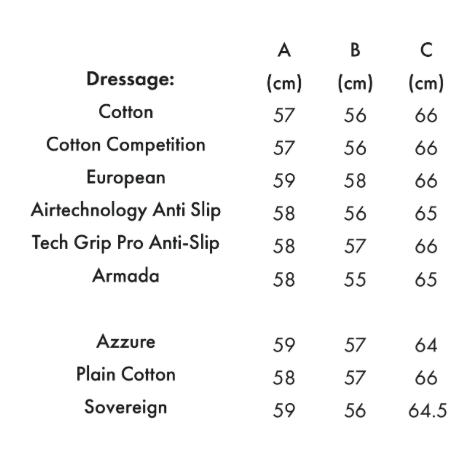 | Dressage: | A (cm) | B (cm) | C (cm) |
|---|---|---|---|
| Cotton | 57 | 56 | 66 |
| Cotton Competition | 57 | 56 | 66 |
| European | 59 | 58 | 66 |
| Airtechnology Anti Slip | 58 | 56 | 65 |
| Tech Grip Pro Anti-Slip | 58 | 57 | 66 |
| Armada | 58 | 55 | 65 |
| | | | |
| Azzure | 59 | 57 | 64 |
| Plain Cotton | 58 | 57 | 66 |
| Sovereign | 59 | 56 | 64.5 |